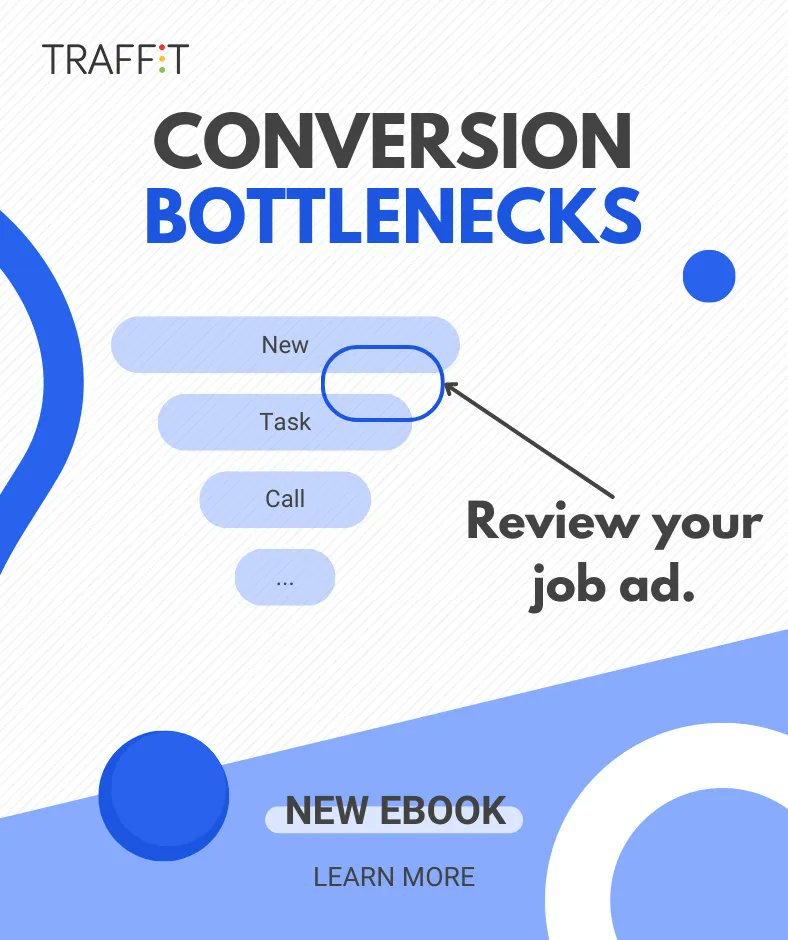 TRAFFIT

CONVERSION BOTTLENECKS

New

Task

Call

...

Review your job ad.

NEW EBOOK

LEARN MORE